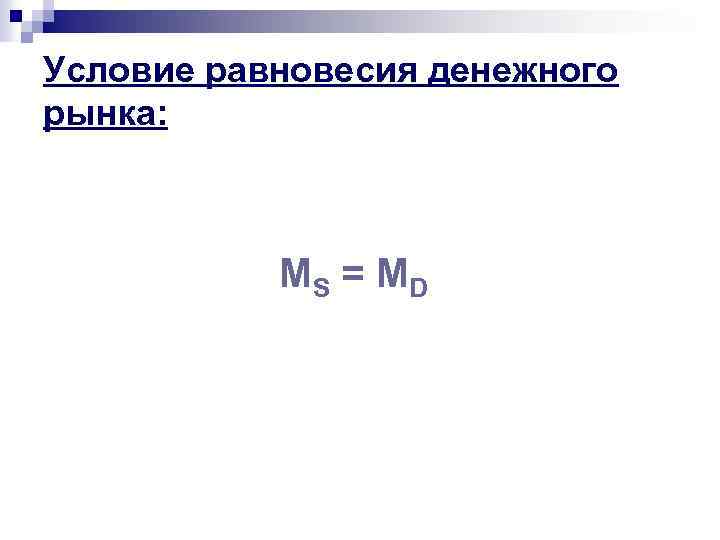 Условие равновесия денежного рынка:

$M_S = M_D$